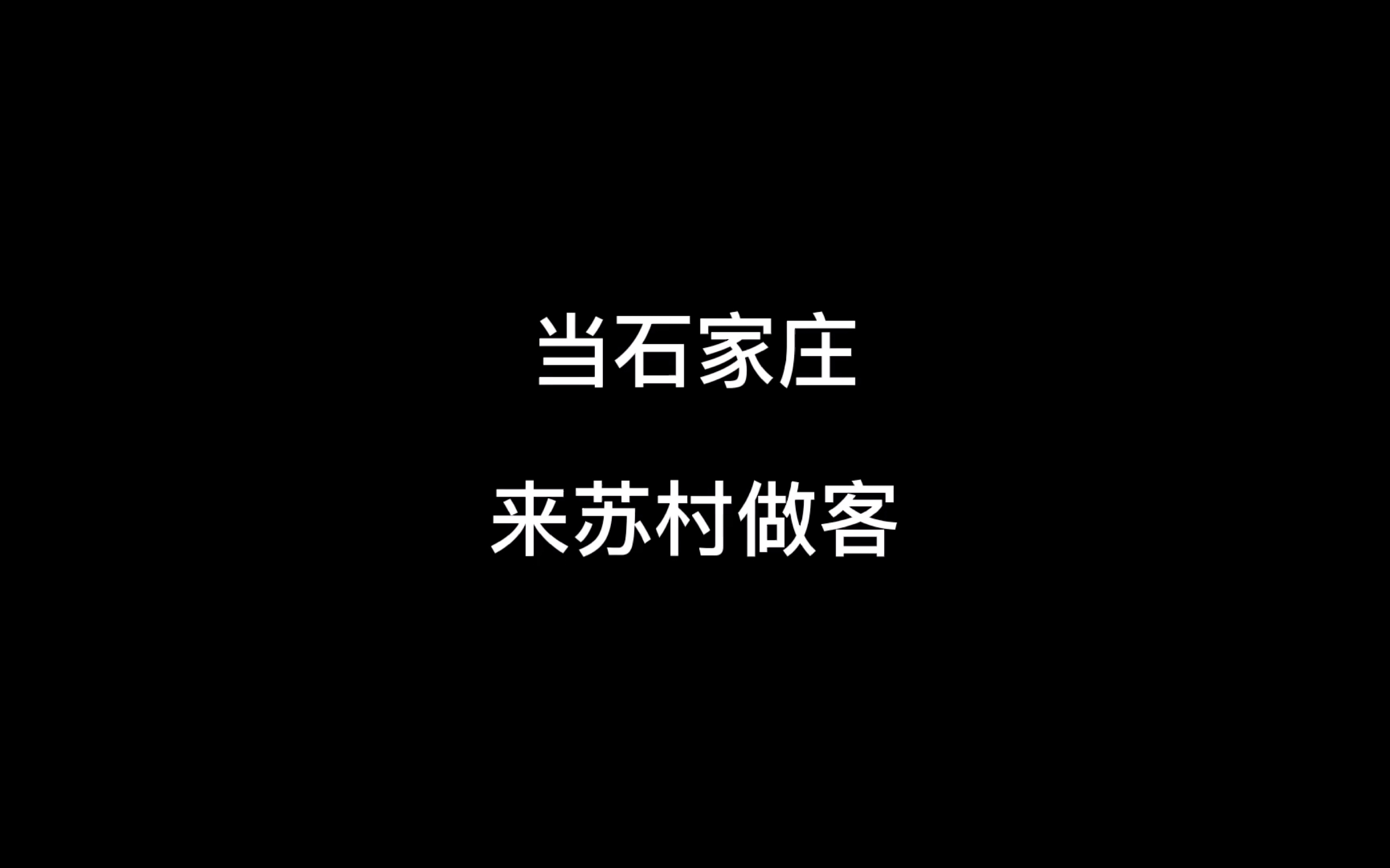 当石家庄

来苏村做客